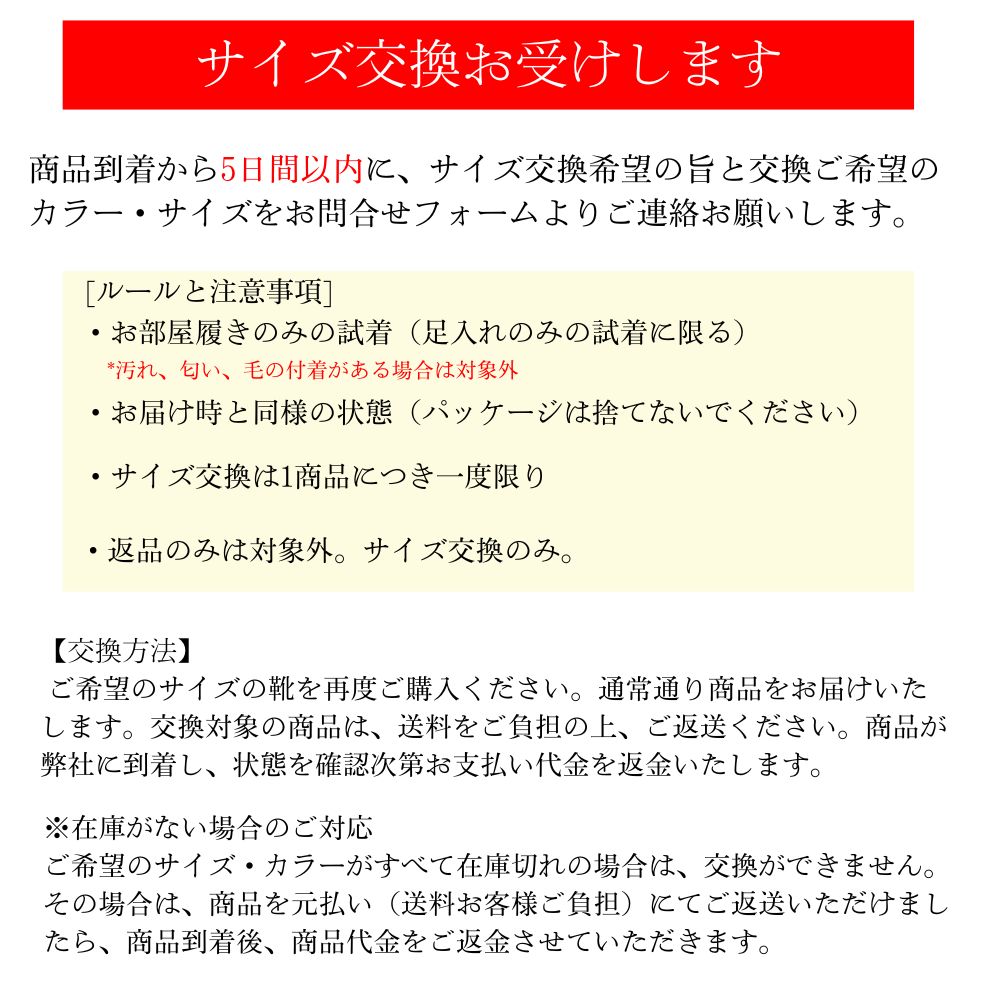 サイズ交換お受けします

商品到着から5日間以内に、サイズ交換希望の旨と交換ご希望のカラー・サイズをお問合せフォームよりご連絡お願いします。

[ルールと注意事項]
・お部屋履きのみの試着（足入れのみの試着に限る）
*汚れ、匂い、毛の付着がある場合は対象外
・お届け時と同様の状態（パッケージは捨てないでください）
・サイズ交換は1商品につき一度限り
・返品のみは対象外。サイズ交換のみ。

【交換方法】
ご希望のサイズの靴を再度ご購入ください。通常通り商品をお届けいたします。交換対象の商品は、送料をご負担の上、ご返送ください。商品が弊社に到着し、状態を確認次第お支払い代金を返金いたします。

※在庫がない場合のご対応
ご希望のサイズ・カラーがすべて在庫切れの場合は、交換ができません。その場合は、商品を元払い（送料お客様ご負担）にてご返送いただけましたら、商品到着後、商品代金をご返金させていただきます。